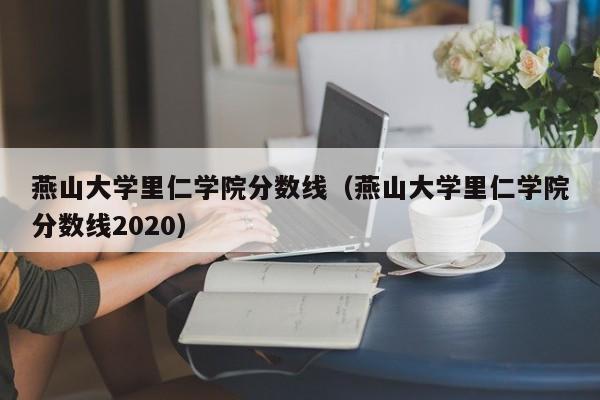 燕山大学里仁学院分数线（燕山大学里仁学院分数线2020）